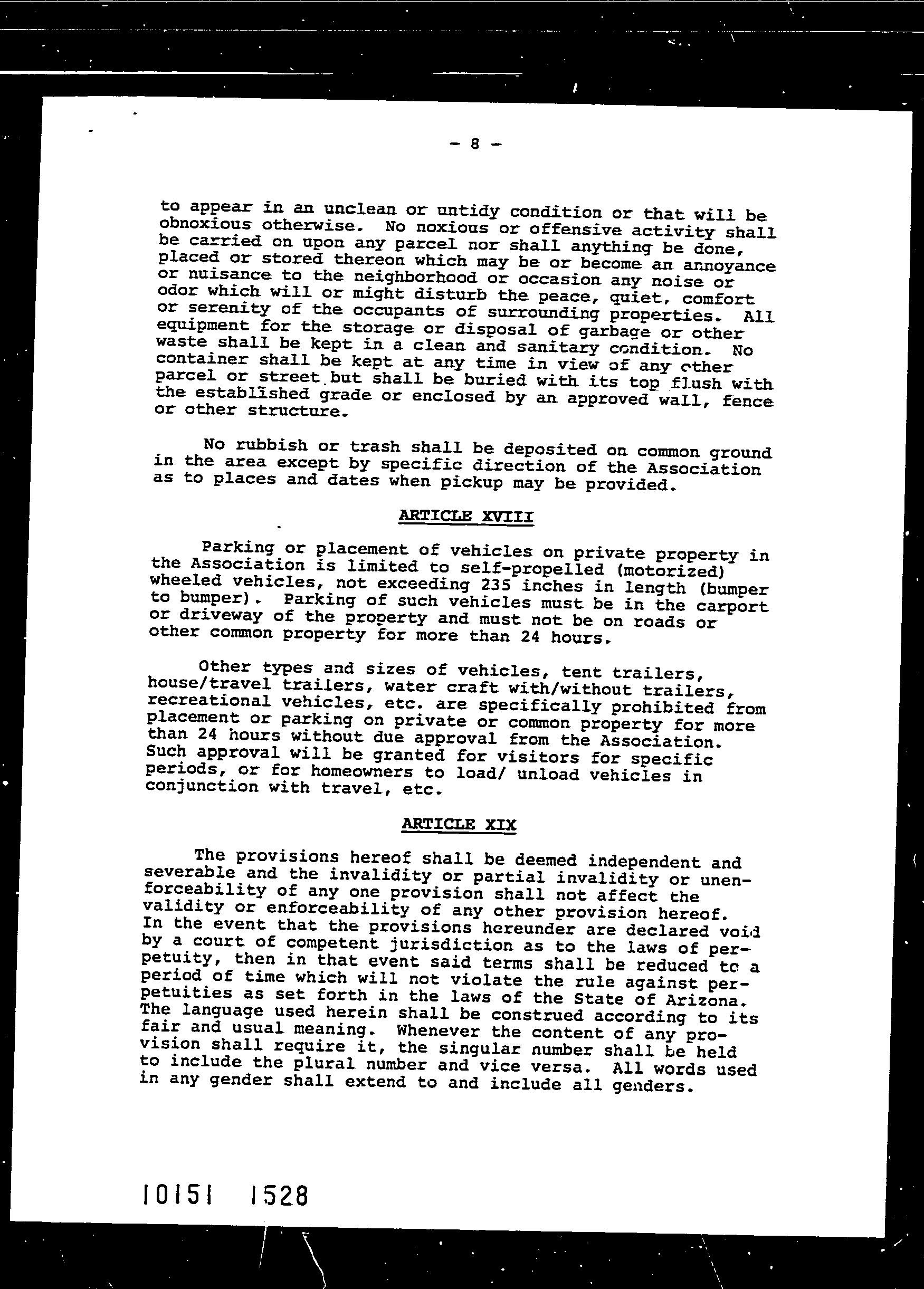 - 8 -

to appear in an unclean or untidy condition or that will be obnoxious otherwise. No noxious or offensive activity shall be carried on upon any parcel nor shall anything be done, placed or stored thereon which may be or become an annoyance or nuisance to the neighborhood or occasion any noise or odor which will or might disturb the peace, quiet, comfort or serenity of the occupants of surrounding properties. All equipment for the storage or disposal of garbage or other waste shall be kept in a clean and sanitary condition. No container shall be kept at any time in view of any other parcel or street but shall be buried with its top flush with the established grade or enclosed by an approved wall, fence or other structure.

No rubbish or trash shall be deposited on common ground in the area except by specific direction of the Association as to places and dates when pickup may be provided.

ARTICLE XVIII

Parking or placement of vehicles on private property in the Association is limited to self-propelled (motorized) wheeled vehicles, not exceeding 235 inches in length (bumper to bumper). Parking of such vehicles must be in the carport or driveway of the property and must not be on roads or other common property for more than 24 hours.

Other types and sizes of vehicles, tent trailers, house/travel trailers, water craft with/without trailers, recreational vehicles, etc. are specifically prohibited from placement or parking on private or common property for more than 24 hours without due approval from the Association. Such approval will be granted for visitors for specific periods, or for homeowners to load/ unload vehicles in conjunction with travel, etc.

ARTICLE XIX

The provisions hereof shall be deemed independent and severable and the invalidity or partial invalidity or unenforceability of any one provision shall not affect the validity or enforceability of any other provision hereof. In the event that the provisions hereunder are declared void by a court of competent jurisdiction as to the laws of perpetuity, then in that event said terms shall be reduced to a period of time which will not violate the rule against perpetuities as set forth in the laws of the State of Arizona. The language used herein shall be construed according to its fair and usual meaning. Whenever the content of any provision shall require it, the singular number shall be held to include the plural number and vice versa. All words used in any gender shall extend to and include all genders.

10151 1528